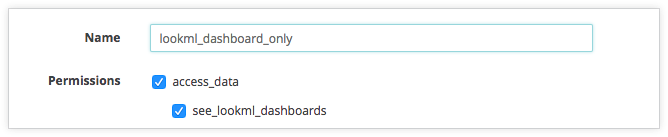 Name
lookml_dashboard_only

Permissions
access_data
see_lookml_dashboards